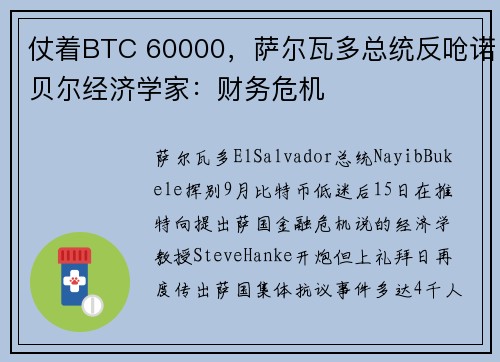 仗着BTC 60000，萨尔瓦多总统反呛诺贝尔经济学家：财务危机

萨尔瓦多ElSalvador总统NayibBukele挥别9月比特币低迷后15日在推特向提出萨国金融危机说的经济学教授SteveHanke开炮但上礼拜日再度传出萨国集体抗议事件多达4千人